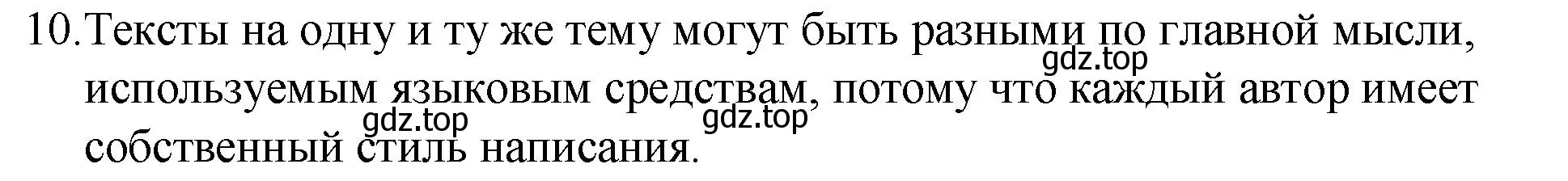 10. Тексты на одну и ту же тему могут быть разными по главной мысли, используемым языковым средствам, потому что каждый автор имеет собственный стиль написания.

gdz.top

gdz.top

gdz.top